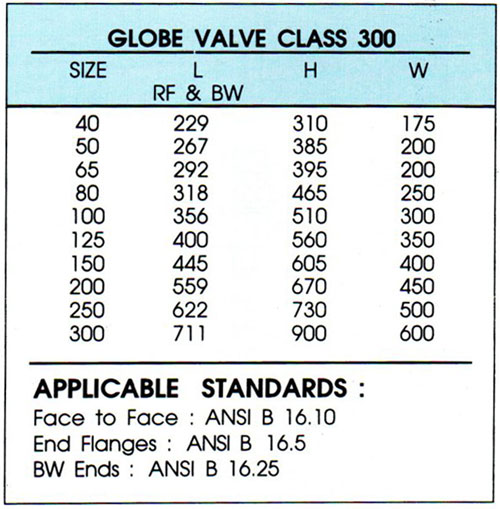 GLOBE VALVE CLASS 300

| SIZE | L RF & BW | H | W |
|---|---|---|---|
| 40 | 229 | 310 | 175 |
| 50 | 267 | 385 | 200 |
| 65 | 292 | 395 | 200 |
| 80 | 318 | 465 | 250 |
| 100 | 356 | 510 | 300 |
| 125 | 400 | 560 | 350 |
| 150 | 445 | 605 | 400 |
| 200 | 559 | 670 | 450 |
| 250 | 622 | 730 | 500 |
| 300 | 711 | 900 | 600 |

APPLICABLE STANDARDS :
Face to Face : ANSI B 16.10
End Flanges : ANSI B 16.5
BW Ends : ANSI B 16.25